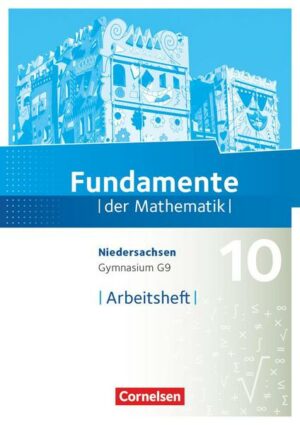 Fundamente
| der Mathematik |

Niedersachsen
Gymnasium G9

10

| Arbeitsheft |

Cornelsen